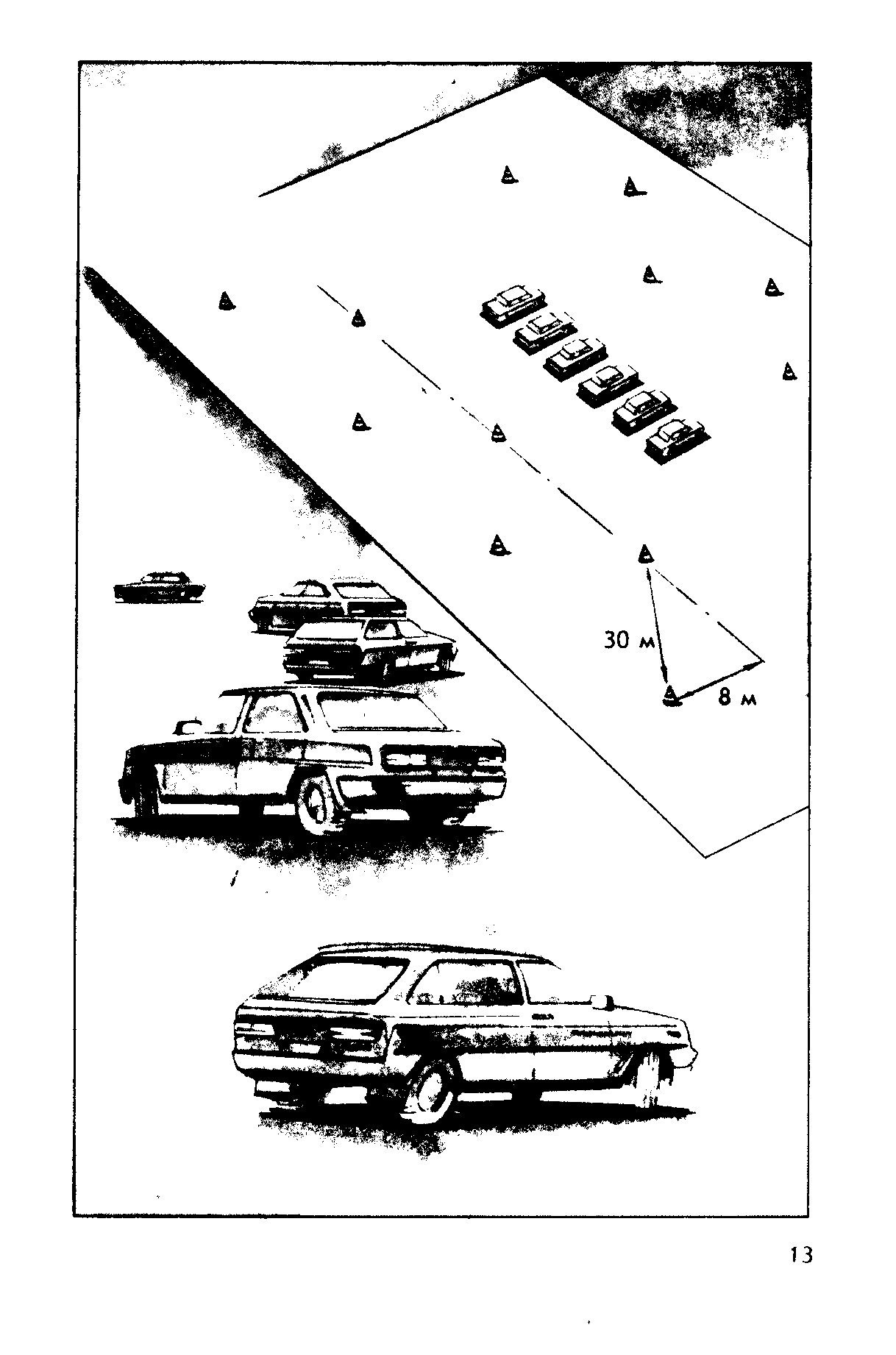 30 м

8 м

13